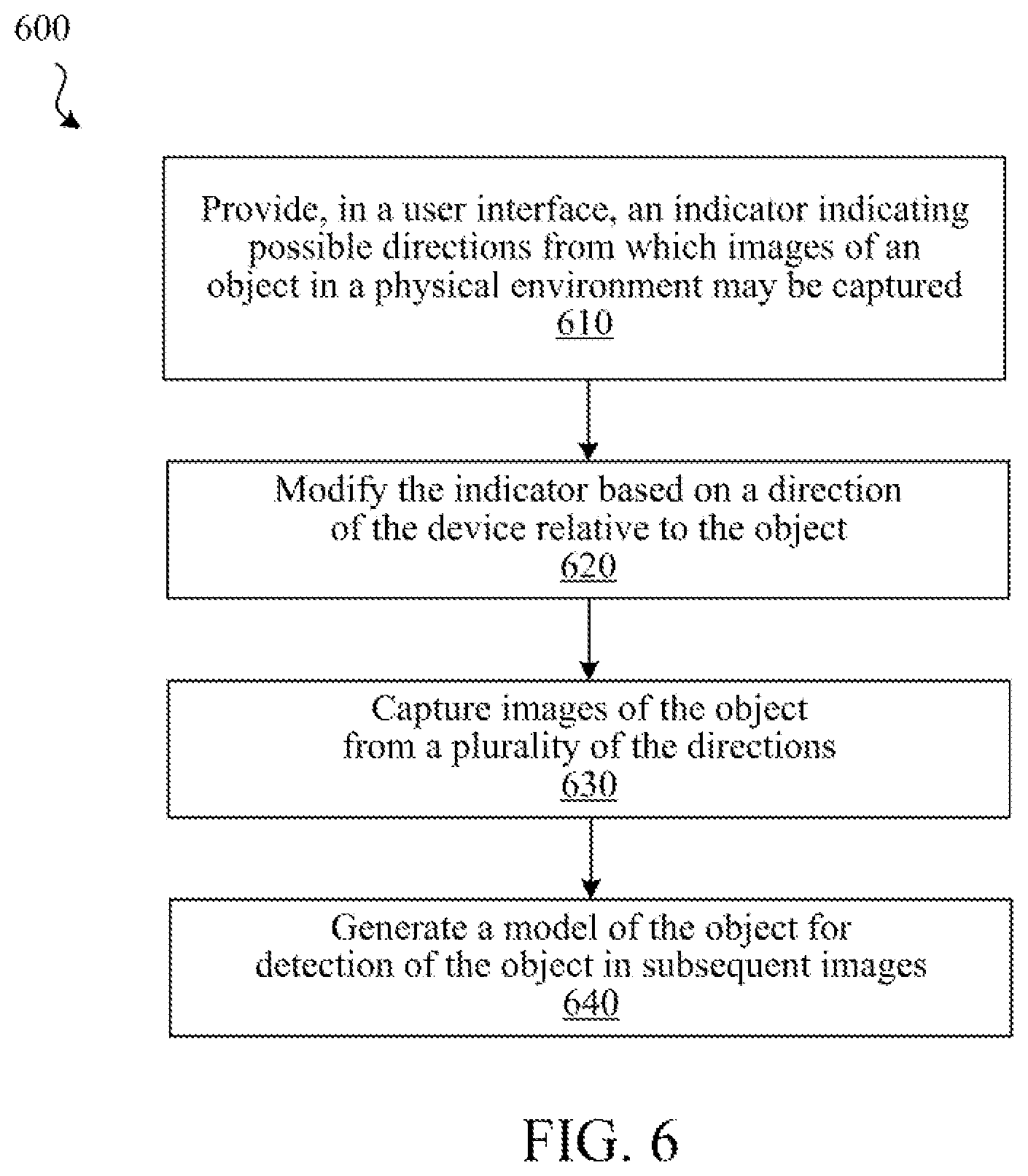 600

Provide, in a user interface, an indicator indicating possible directions from which images of an object in a physical environment may be captured
610

Modify the indicator based on a direction of the device relative to the object
620

Capture images of the object from a plurality of the directions
630

Generate a model of the object for detection of the object in subsequent images
640

FIG. 6